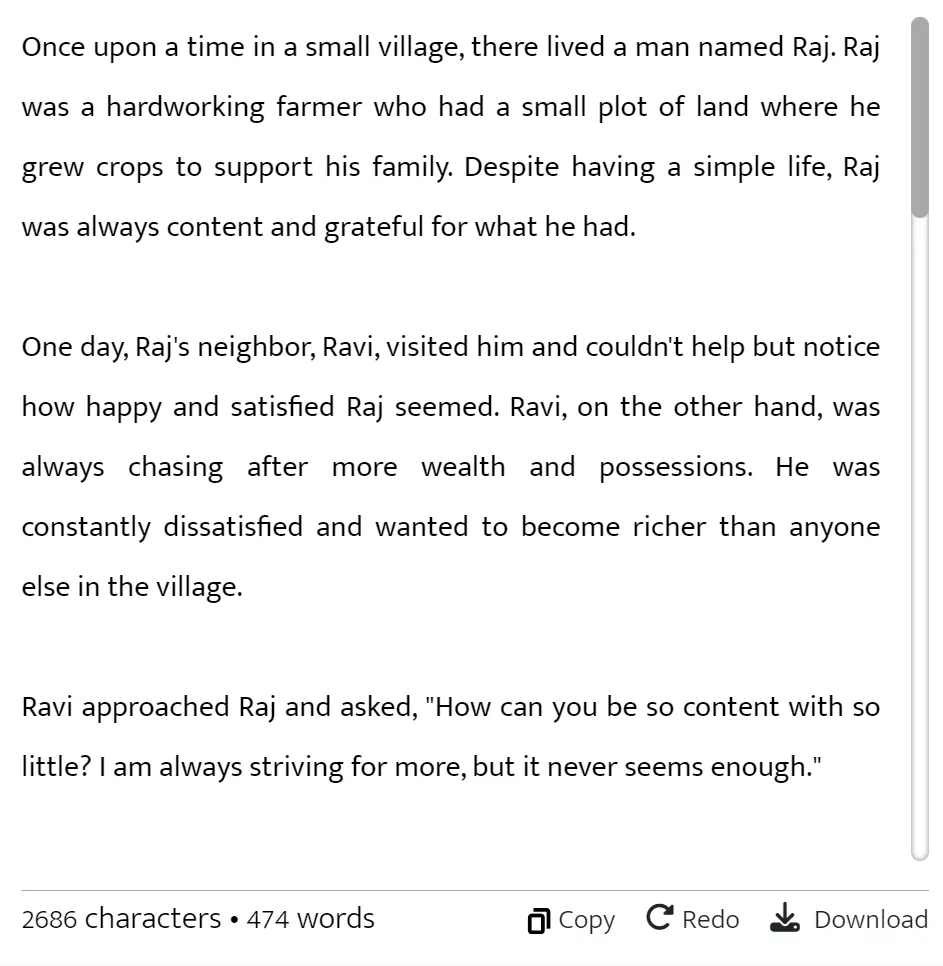 Once upon a time in a small village, there lived a man named Raj. Raj was a hardworking farmer who had a small plot of land where he grew crops to support his family. Despite having a simple life, Raj was always content and grateful for what he had.

One day, Raj's neighbor, Ravi, visited him and couldn't help but notice how happy and satisfied Raj seemed. Ravi, on the other hand, was always chasing after more wealth and possessions. He was constantly dissatisfied and wanted to become richer than anyone else in the village.

Ravi approached Raj and asked, "How can you be so content with so little? I am always striving for more, but it never seems enough."

2686 characters • 474 words

Copy Redo Download